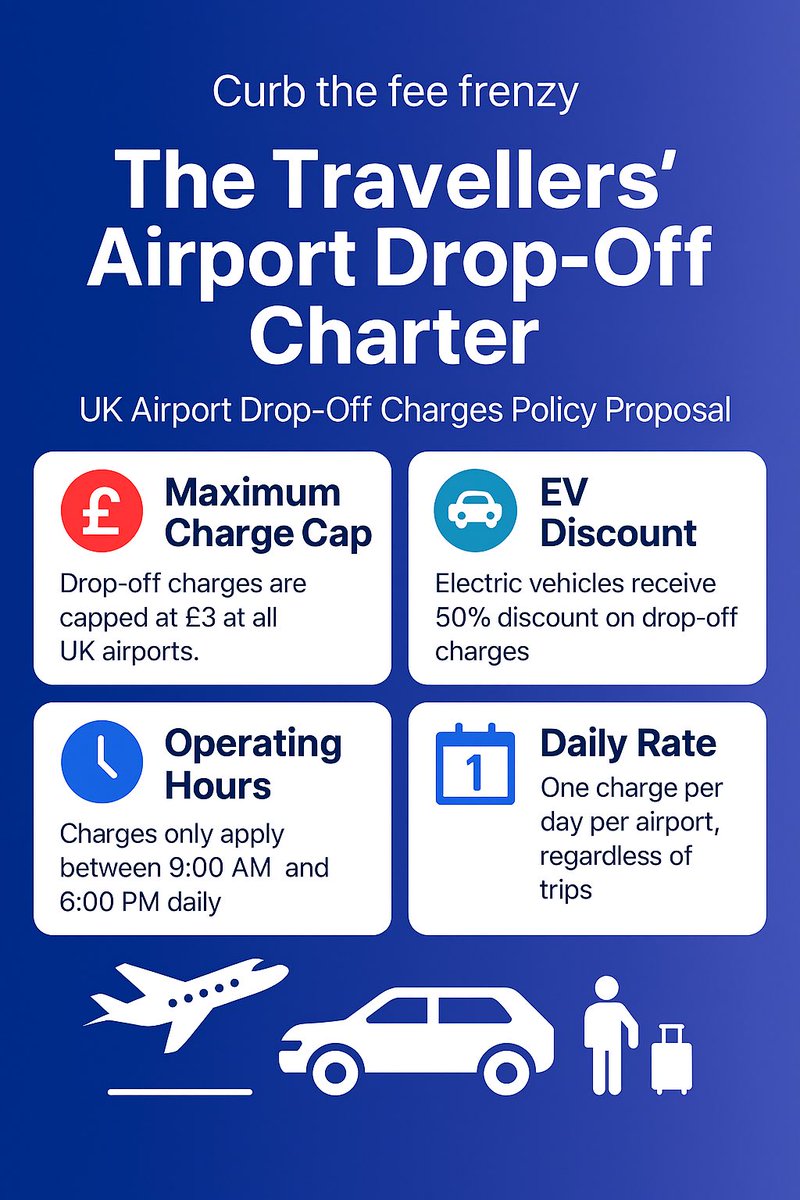 Curb the fee frenzy

The Travellers' Airport Drop-Off Charter

UK Airport Drop-Off Charges Policy Proposal

£

Maximum Charge Cap

Drop-off charges are capped at £3 at all UK airports.

EV Discount

Electric vehicles receive 50% discount on drop-off charges

Operating Hours

Charges only apply between 9:00 AM and 6:00 PM daily

1

Daily Rate

One charge per day per airport, regardless of trips